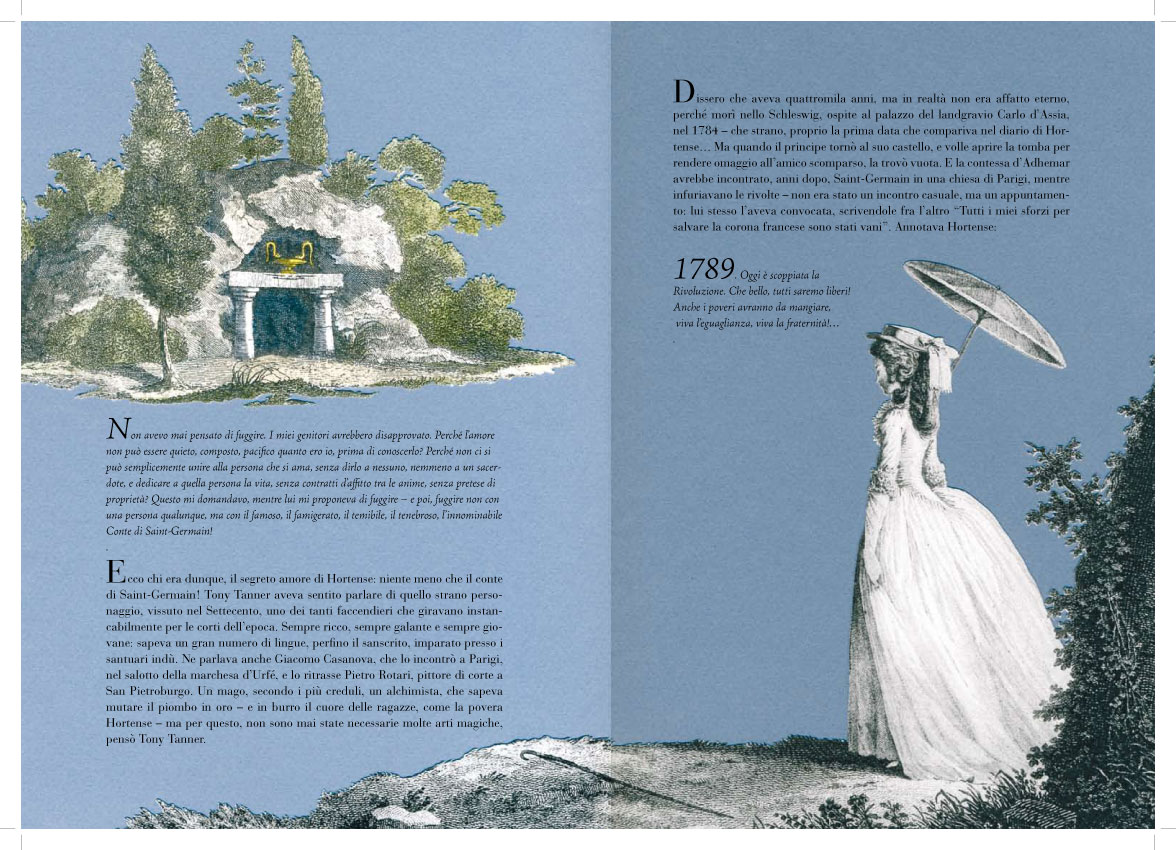 Non avevo mai pensato di fuggire. I miei genitori avrebbero disapprovato. Perché l'amore non può essere quieto, composto, pacifico quanto ero io, prima di conoscerlo? Perché non ci si può semplicemente unire alla persona che si ama, senza dirlo a nessuno, nemmeno a un sacerdote, e dedicare a quella persona la vita, senza contratti d'affitto tra le anime, senza pretese di proprietà? Questo mi domandavo, mentre lui mi proponeva di fuggire – e poi, fuggire non con una persona qualunque, ma con il famoso, il famigerato, il temibile, il tenebroso, l'innominabile Conte di Saint-Germain!

Ecco chi era dunque, il segreto amore di Hortense: niente meno che il conte di Saint-Germain! Tony Tanner aveva sentito parlare di quello strano personaggio, vissuto nel Settecento, uno dei tanti faccendieri che giravano instancabilmente per le corti dell'epoca. Sempre ricco, sempre galante e sempre giovane: sapeva un gran numero di lingue, perfino il sanscrito, imparato presso i santuari indù. Ne parlava anche Giacomo Casanova, che lo incontrò a Parigi, nel salotto della marchesa d'Urfé, e lo ritrasse Pietro Rotari, pittore di corte a San Pietroburgo. Un mago, secondo i più creduli, un alchimista, che sapeva mutare il piombo in oro – e in burro il cuore delle ragazze, come la povera Hortense – ma per questo, non sono mai state necessarie molte arti magiche, pensò Tony Tanner.

Dissero che aveva quattromila anni, ma in realtà non era affatto eterno, perché morì nello Schleswig, ospite al palazzo del landgravio Carlo d'Assia, nel 1784 – che strano, proprio la prima data che compariva nel diario di Hortense… Ma quando il principe tornò al suo castello, e volle aprire la tomba per rendere omaggio all'amico scomparso, la trovò vuota. E la contessa d'Adhemar avrebbe incontrato, anni dopo, Saint-Germain in una chiesa di Parigi, mentre infuriavano le rivolte – non era stato un incontro casuale, ma un appuntamento: lui stesso l'aveva convocata, scrivendole fra l'altro "Tutti i miei sforzi per salvare la corona francese sono stati vani". Annotava Hortense:

1789. Oggi è scoppiata la Rivoluzione. Che bello, tutti saremo liberi! Anche i poveri avranno da mangiare, viva l'eguaglianza, viva la fraternità!…